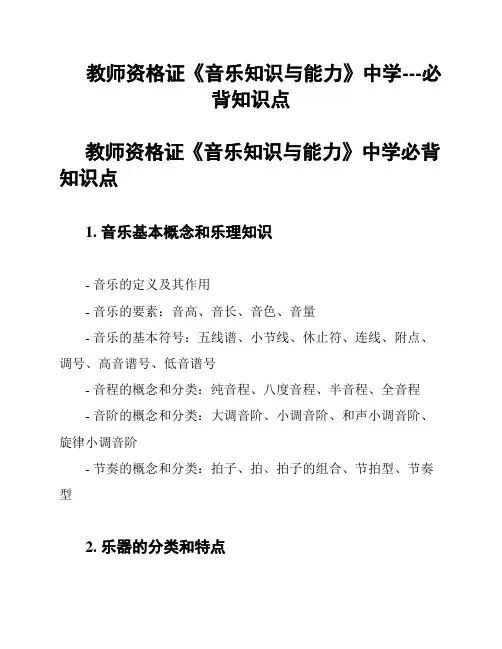 教师资格证《音乐知识与能力》中学---必背知识点

教师资格证《音乐知识与能力》中学必背知识点

1. 音乐基本概念和乐理知识

- 音乐的定义及其作用

- 音乐的要素：音高、音长、音色、音量

- 音乐的基本符号：五线谱、小节线、休止符、连线、附点、调号、高音谱号、低音谱号

- 音程的概念和分类：纯音程、八度音程、半音程、全音程

- 音阶的概念和分类：大调音阶、小调音阶、和声小调音阶、旋律小调音阶

- 节奏的概念和分类：拍子、拍、拍子的组合、节拍型、节奏型

2. 乐器的分类和特点